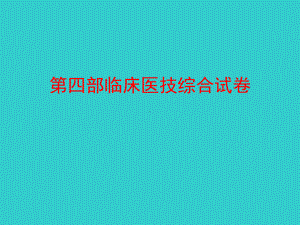 第四部临床医技综合试卷